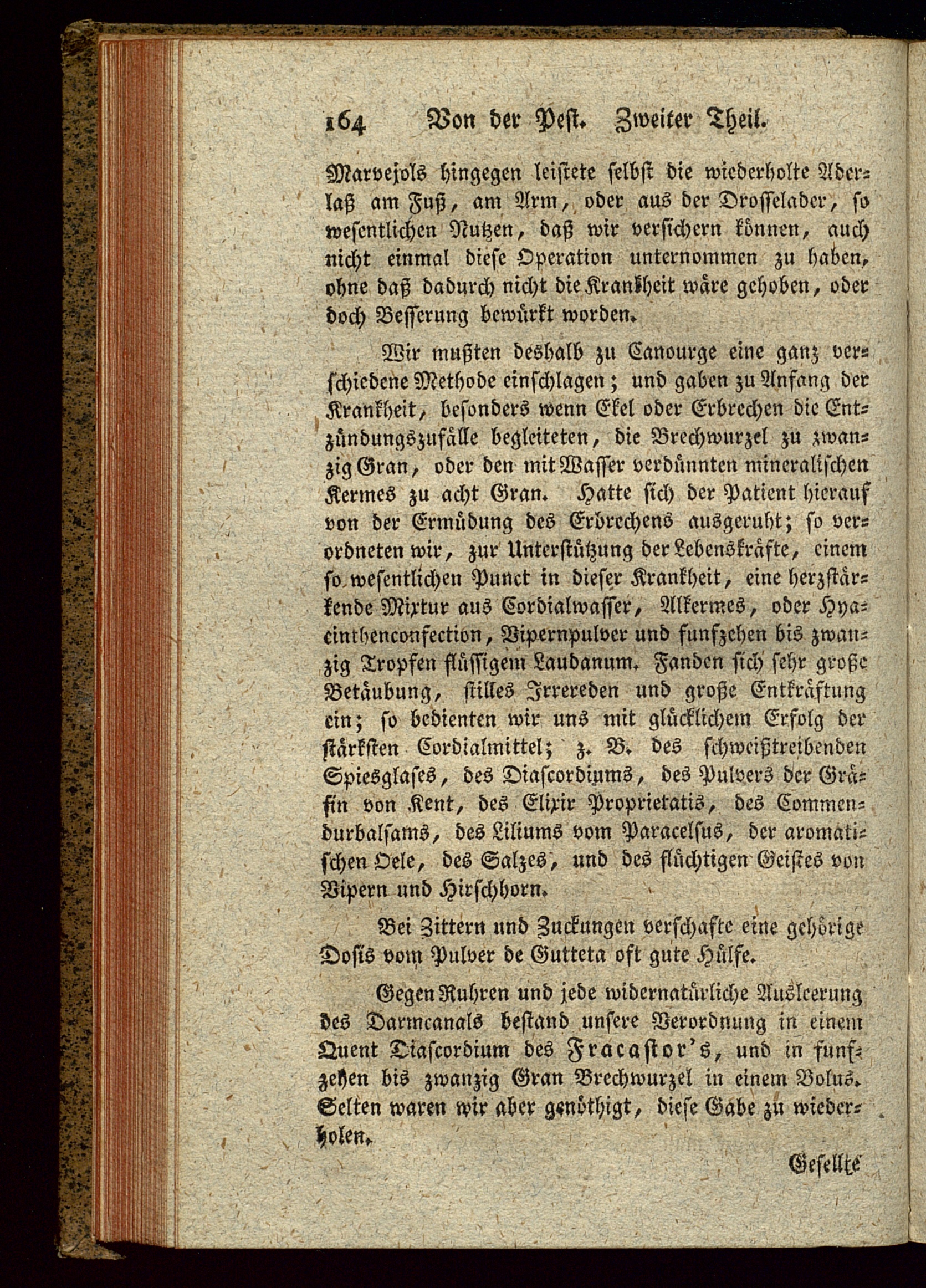 164 Von der Pest. Zweiter Theil.

Marvejols hingegen leistete selbst die wiederholte Aderlaß am Fuß, am Arm, oder aus der Drosselader, so wesentlichen Nutzen, daß wir versichern können, auch nicht einmal diese Operation unternommen zu haben, ohne daß dadurch nicht die Krankheit wäre gehoben, oder doch Besserung bewürkt worden.

Wir mußten deshalb zu Canourge eine ganz verschiedene Methode einschlagen; und gaben zu Anfang der Krankheit, besonders wenn Ekel oder Erbrechen die Entzündungszufälle begleiteten, die Brechwurzel zu zwanzig Gran, oder den mit Wasser verdünnten mineralischen Kermes zu acht Gran. Hatte sich der Patient hierauf von der Ermüdung des Erbrechens ausgeruht; so verordneten wir, zur Unterstützung der Lebenskräfte, einem so wesentlichen Punct in dieser Krankheit, eine herzstärkende Mixtur aus Cordialwasser, Alkermes, oder Hyacinthenconfection, Vipernpulver und funfzehen bis zwanzig Tropfen flüssigem Laudanum. Fanden sich sehr große Betäubung, stilles Irrereden und große Entkräftung ein; so bedienten wir uns mit glücklichem Erfolg der stärksten Cordialmittel; z. B. des schweißtreibenden Spiesglases, des Diascordiums, des Pulvers der Gräfin von Kent, des Elixir Proprietatis, des Commendurbalsams, des Liliums vom Paracelsus, der aromatischen Oele, des Salzes, und des flüchtigen Geistes von Vipern und Hirschhorn.

Bei Zittern und Zuckungen verschafte eine gehörige Dosis vom Pulver de Gutteta oft gute Hülfe.

Gegen Ruhren und jede widernatürliche Ausleerung des Darmcanals bestand unsere Verordnung in einem Quent Diascordium des Fracastor's, und in funfzehen bis zwanzig Gran Brechwurzel in einem Bolus. Selten waren wir aber genöthigt, diese Gabe zu wiederholen.

Gesellte